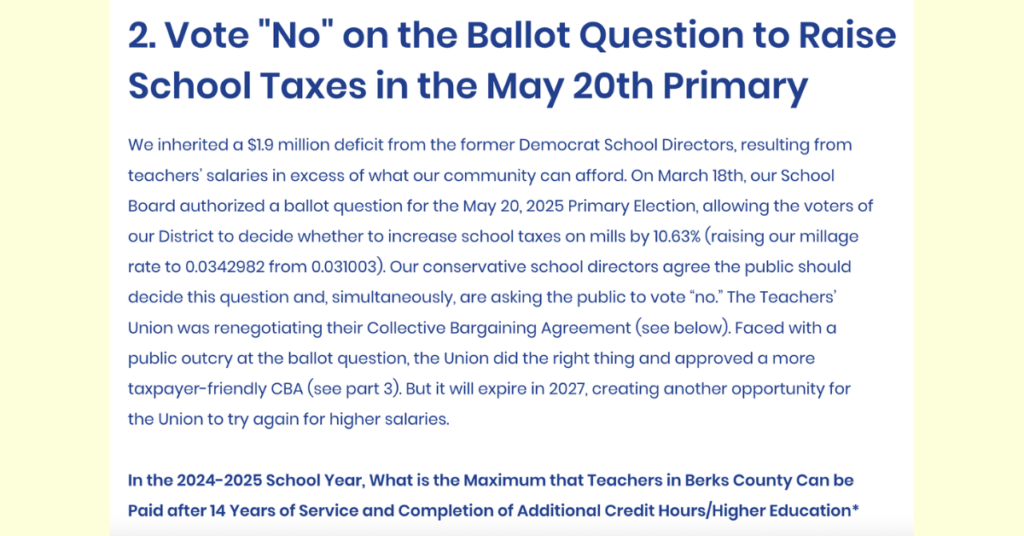 2. Vote "No" on the Ballot Question to Raise School Taxes in the May 20th Primary

We inherited a $1.9 million deficit from the former Democrat School Directors, resulting from teachers' salaries in excess of what our community can afford. On March 18th, our School Board authorized a ballot question for the May 20, 2025 Primary Election, allowing the voters of our District to decide whether to increase school taxes on mills by 10.63% (raising our millage rate to 0.0342982 from 0.031003). Our conservative school directors agree the public should decide this question and, simultaneously, are asking the public to vote "no." The Teachers' Union was renegotiating their Collective Bargaining Agreement (see below). Faced with a public outcry at the ballot question, the Union did the right thing and approved a more taxpayer-friendly CBA (see part 3). But it will expire in 2027, creating another opportunity for the Union to try again for higher salaries.

In the 2024-2025 School Year, What is the Maximum that Teachers in Berks County Can be Paid after 14 Years of Service and Completion of Additional Credit Hours/Higher Education*